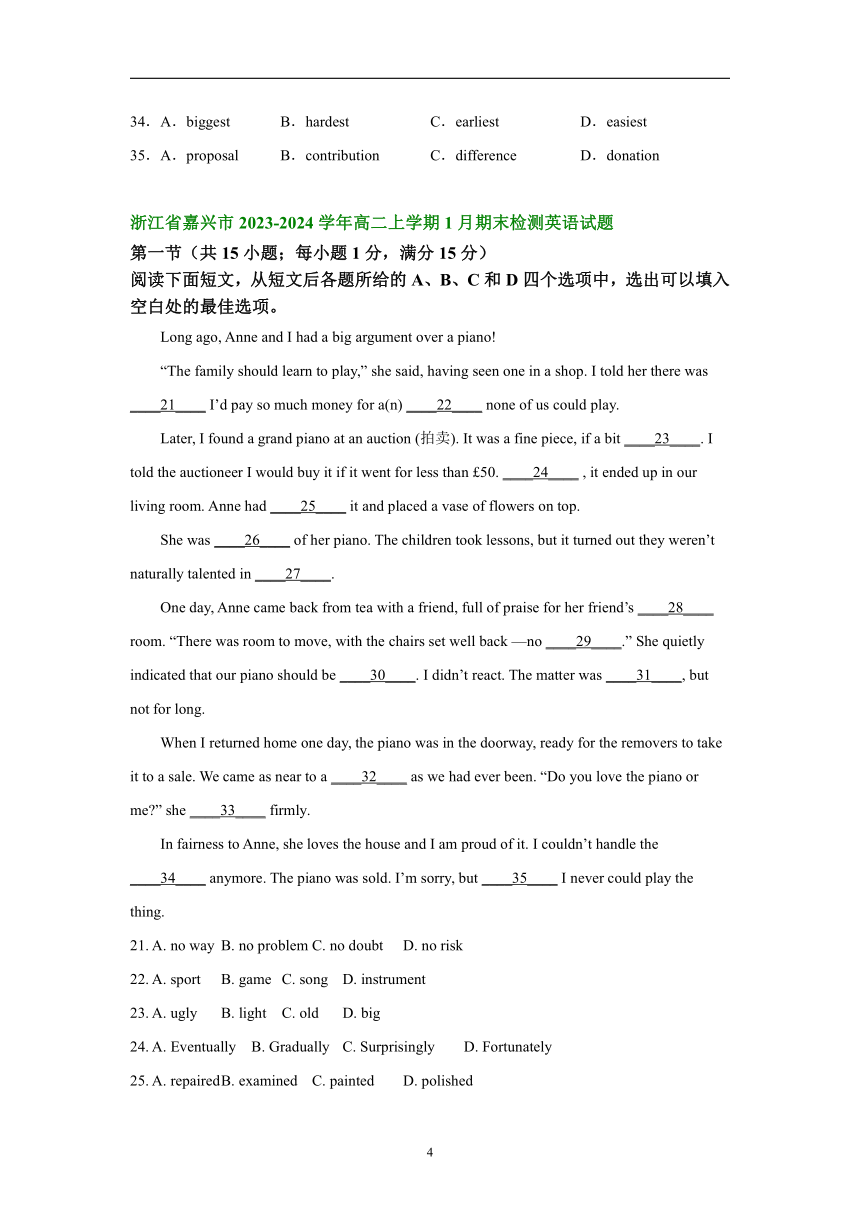 34．A．biggest　　B．hardest　　C．earliest　　D．easiest

35．A．proposal　　B．contribution　　C．difference　　D．donation

浙江省嘉兴市 2023-2024 学年高二上学期 1 月期末检测英语试题

第一节（共 15 小题；每小题 1 分，满分 15 分）

阅读下面短文，从短文后各题所给的 A、B、C 和 D 四个选项中，选出可以填入空白处的最佳选项。

Long ago, Anne and I had a big argument over a piano!

“The family should learn to play,” she said, having seen one in a shop. I told her there was ____21____ I’d pay so much money for a(n) ____22____ none of us could play.

Later, I found a grand piano at an auction (拍卖). It was a fine piece, if a bit ____23____. I told the auctioneer I would buy it if it went for less than £50. ____24____ , it ended up in our living room. Anne had ____25____ it and placed a vase of flowers on top.

She was ____26____ of her piano. The children took lessons, but it turned out they weren’t naturally talented in ____27____.

One day, Anne came back from tea with a friend, full of praise for her friend’s ____28____ room. “There was room to move, with the chairs set well back —no ____29____.” She quietly indicated that our piano should be ____30____. I didn’t react. The matter was ____31____, but not for long.

When I returned home one day, the piano was in the doorway, ready for the removers to take it to a sale. We came as near to a ____32____ as we had ever been. “Do you love the piano or me?” she ____33____ firmly.

In fairness to Anne, she loves the house and I am proud of it. I couldn’t handle the ____34____ anymore. The piano was sold. I’m sorry, but ____35____ I never could play the thing.

21. A. no way B. no problem C. no doubt D. no risk

22. A. sport B. game C. song D. instrument

23. A. ugly B. light C. old D. big

24. A. Eventually B. Gradually C. Surprisingly D. Fortunately

25. A. repairedB. examined C. painted D. polished

4